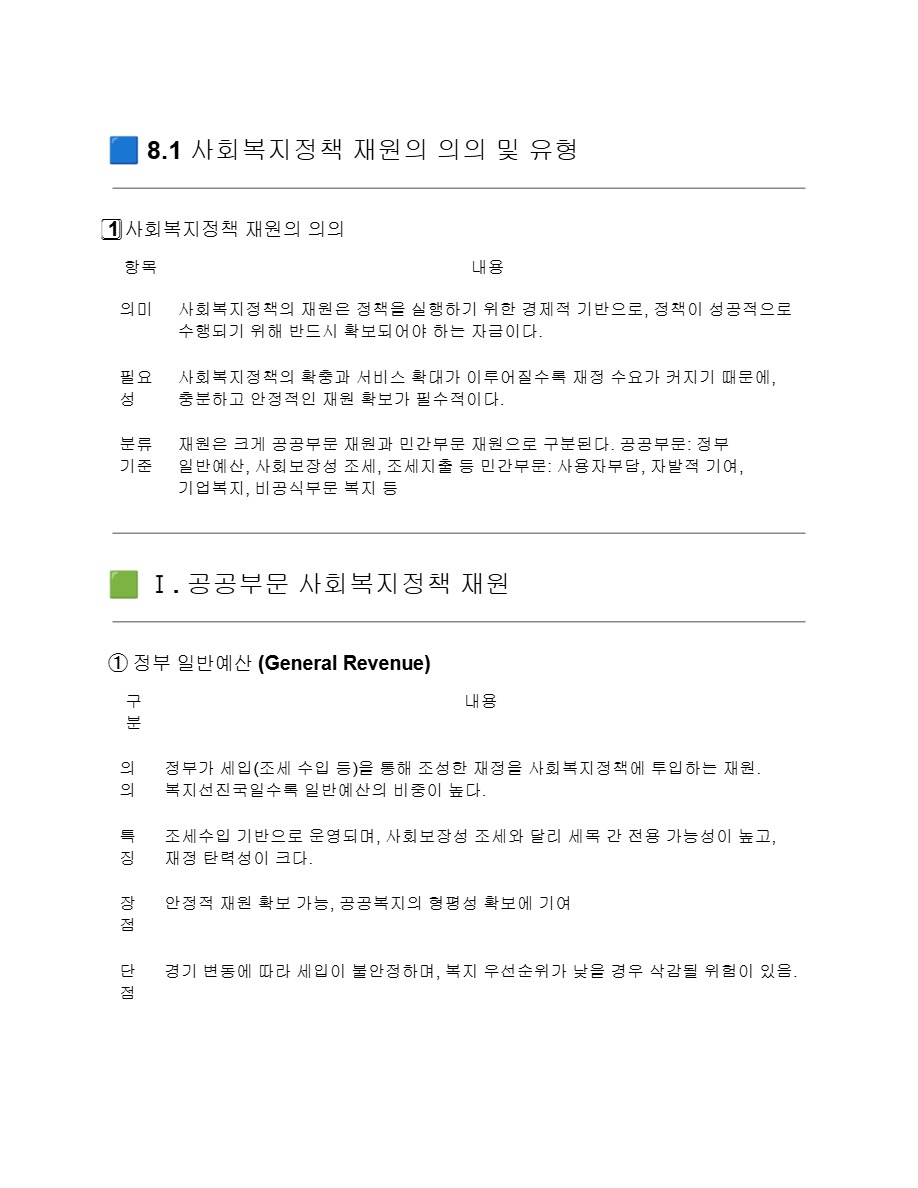 🟦 8.1 사회복지정책 재원의 의의 및 유형

1 사회복지정책 재원의 의의

| 항목 | 내용 |
|---|---|
| 의미 | 사회복지정책의 재원은 정책을 실행하기 위한 경제적 기반으로, 정책이 성공적으로 수행되기 위해 반드시 확보되어야 하는 자금이다. |
| 필요성 | 사회복지정책의 확충과 서비스 확대가 이루어질수록 재정 수요가 커지기 때문에, 충분하고 안정적인 재원 확보가 필수적이다. |
| 분류 기준 | 재원은 크게 공공부문 재원과 민간부문 재원으로 구분된다. 공공부문: 정부 일반예산, 사회보장성 조세, 조세지출 등 민간부문: 사용자부담, 자발적 기여, 기업복지, 비공식부문 복지 등 |

🟩 Ⅰ. 공공부문 사회복지정책 재원

① 정부 일반예산 (General Revenue)

| 구분 | 내용 |
|---|---|
| 의의 | 정부가 세입(조세 수입 등)을 통해 조성한 재정을 사회복지정책에 투입하는 재원. 복지선진국일수록 일반예산의 비중이 높다. |
| 특징 | 조세수입 기반으로 운영되며, 사회보장성 조세와 달리 세목 간 전용 가능성이 높고, 재정 탄력성이 크다. |
| 장점 | 안정적 재원 확보 가능, 공공복지의 형평성 확보에 기여 |
| 단점 | 경기 변동에 따라 세입이 불안정하며, 복지 우선순위가 낮을 경우 삭감될 위험이 있음. |